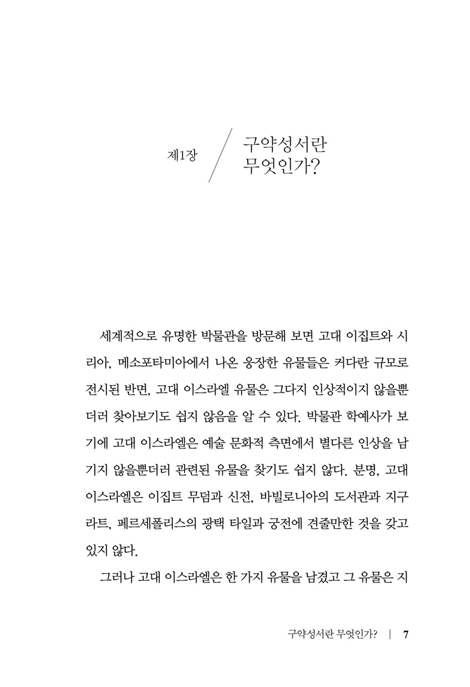 제1장

구약성서란 무엇인가?

세계적으로 유명한 박물관을 방문해 보면 고대 이집트와 시리아, 메소포타미아에서 나온 웅장한 유물들은 커다란 규모로 전시된 반면, 고대 이스라엘 유물은 그다지 인상적이지 않을뿐더러 찾아보기도 쉽지 않음을 알 수 있다. 박물관 학예사가 보기에 고대 이스라엘은 예술 문화적 측면에서 별다른 인상을 남기지 않을뿐더러 관련된 유물을 찾기도 쉽지 않다. 분명, 고대 이스라엘은 이집트 무덤과 신전, 바빌로니아의 도서관과 지구라트, 페르세폴리스의 광택 타일과 궁전에 견줄만한 것을 갖고 있지 않다.

그러나 고대 이스라엘은 한 가지 유물을 남겼고 그 유물은 지

구약성서란 무엇인가? | 7